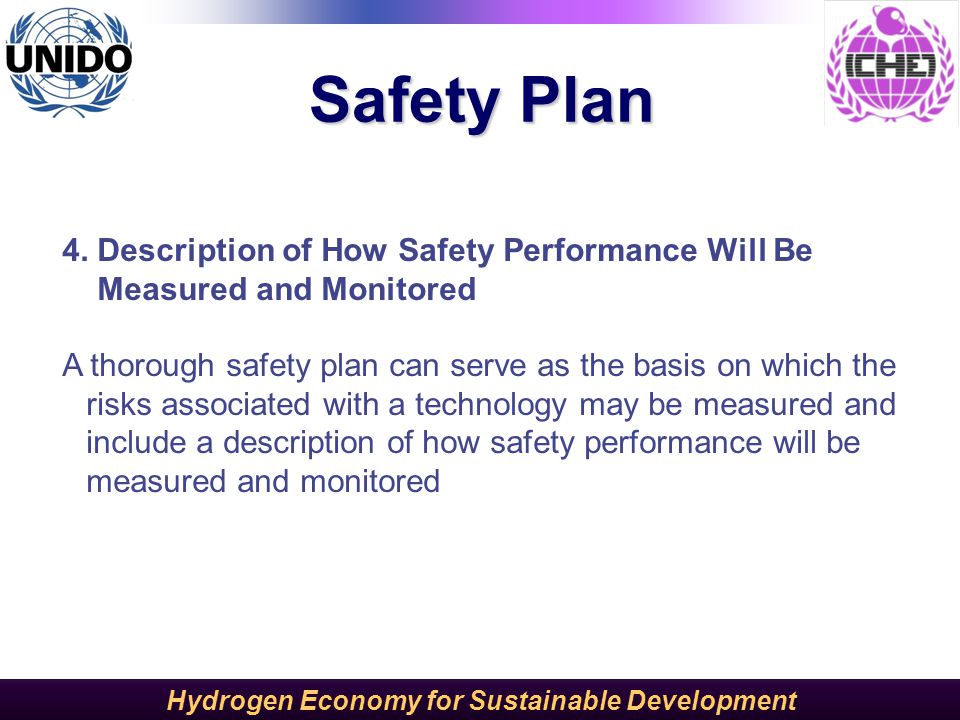 UNIDO

ICHET

Safety Plan

4. Description of How Safety Performance Will Be Measured and Monitored

A thorough safety plan can serve as the basis on which the risks associated with a technology may be measured and include a description of how safety performance will be measured and monitored

Hydrogen Economy for Sustainable Development